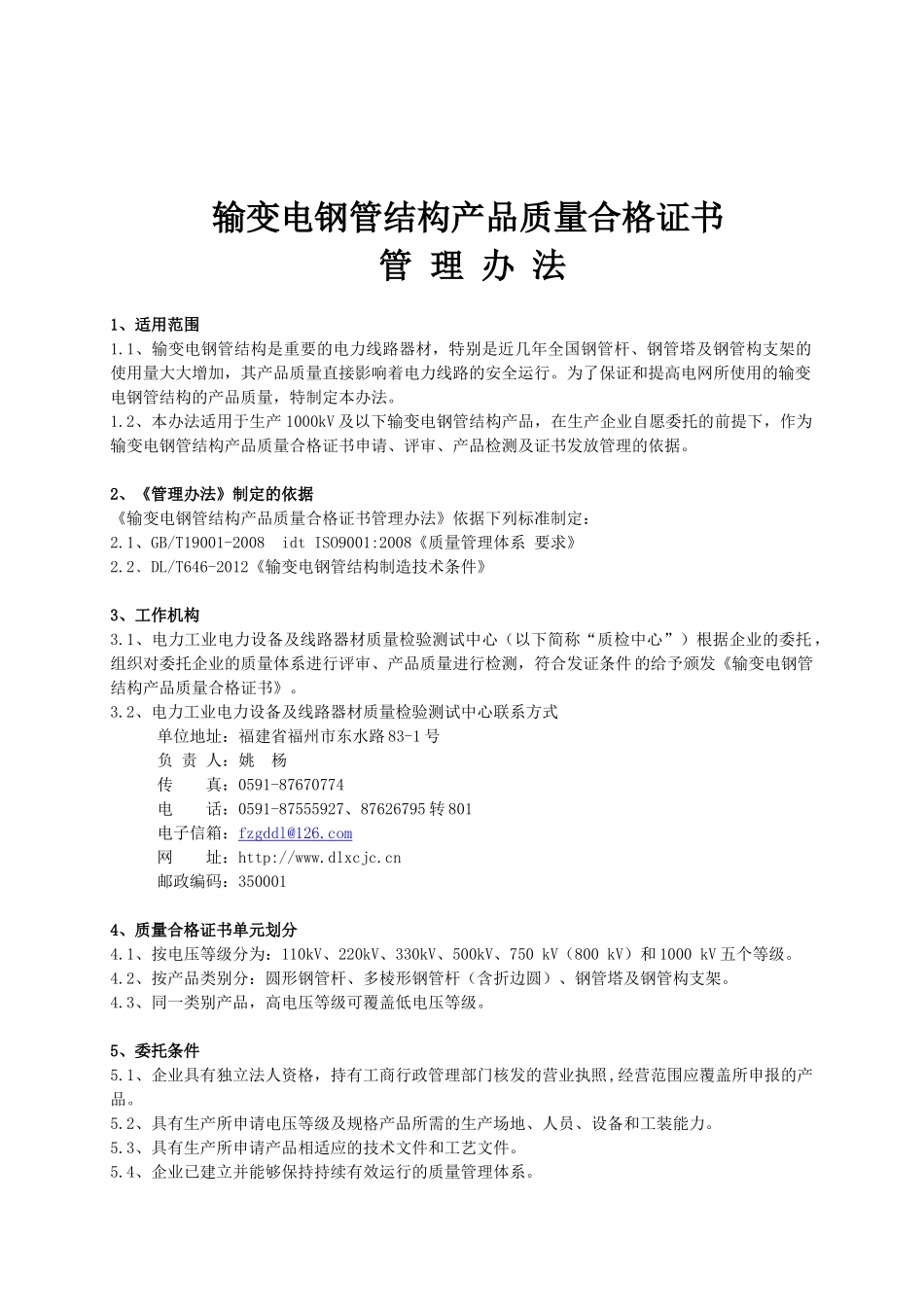 输变电钢管结构产品质量合格证书
管 理 办 法

1、适用范围
1.1、输变电钢管结构是重要的电力线路器材，特别是近几年全国钢管杆、钢管塔及钢管构支架的使用量大大增加，其产品质量直接影响着电力线路的安全运行。为了保证和提高电网所使用的输变电钢管结构的产品质量，特制定本办法。
1.2、本办法适用于生产1000kV及以下输变电钢管结构产品，在生产企业自愿委托的前提下，作为输变电钢管结构产品质量合格证书申请、评审、产品检测及证书发放管理的依据。

2、《管理办法》制定的依据
《输变电钢管结构产品质量合格证书管理办法》依据下列标准制定：
2.1、GB/T19001-2008 idt ISO9001:2008《质量管理体系 要求》
2.2、DL/T646-2012《输变电钢管结构制造技术条件》

3、工作机构
3.1、电力工业电力设备及线路器材质量检验测试中心（以下简称“质检中心”）根据企业的委托，组织对委托企业的质量体系进行评审、产品质量进行检测，符合发证条件的给予颁发《输变电钢管结构产品质量合格证书》。
3.2、电力工业电力设备及线路器材质量检验测试中心联系方式
单位地址：福建省福州市东水路83-1号
负 责 人：姚 杨
传 真：0591-87670774
电 话：0591-87555927、87626795转801
电子信箱：fzgddl@126.com
网 址：http://www.dlxcjc.cn
邮政编码：350001

4、质量合格证书单元划分
4.1、按电压等级分为：110kV、220kV、330kV、500kV、750 kV（800 kV）和1000 kV五个等级。
4.2、按产品类别分：圆形钢管杆、多棱形钢管杆（含折边圆）、钢管塔及钢管构支架。
4.3、同一类别产品，高电压等级可覆盖低电压等级。

5、委托条件
5.1、企业具有独立法人资格，持有工商行政管理部门核发的营业执照,经营范围应覆盖所申报的产品。
5.2、具有生产所申请电压等级及规格产品所需的生产场地、人员、设备和工装能力。
5.3、具有生产所申请产品相适应的技术文件和工艺文件。
5.4、企业已建立并能够保持持续有效运行的质量管理体系。